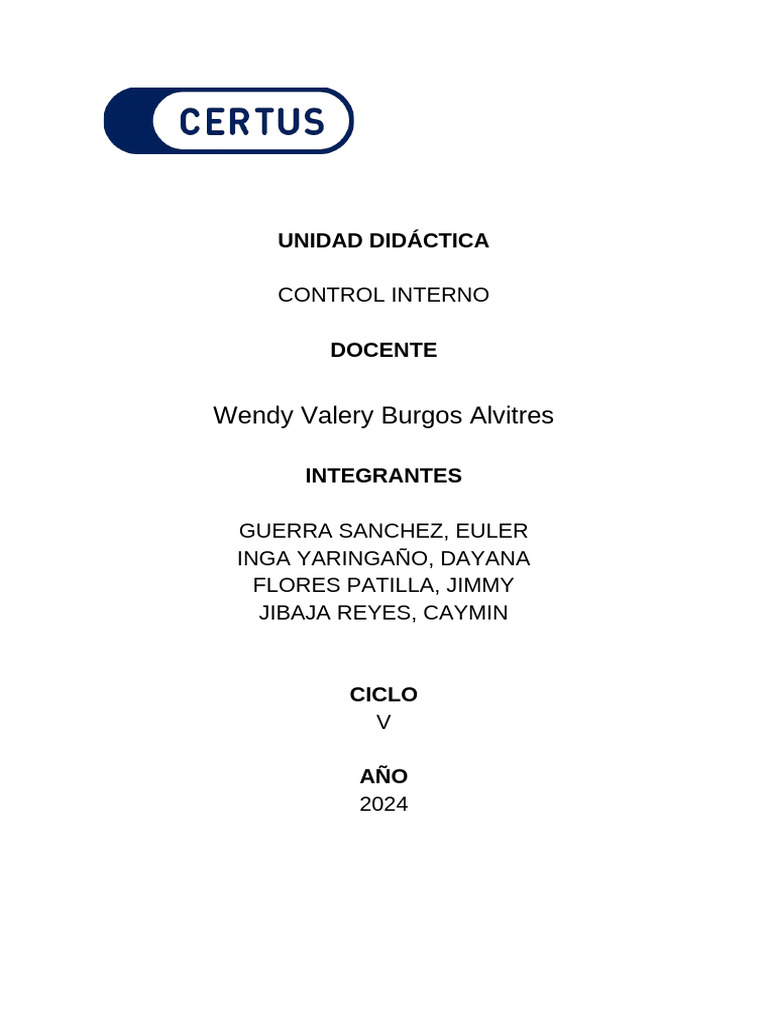 CERTUS

UNIDAD DIDÁCTICA

CONTROL INTERNO

DOCENTE

Wendy Valery Burgos Alvitres

INTEGRANTES

GUERRA SANCHEZ, EULER
INGA YARINGAÑO, DAYANA
FLORES PATILLA, JIMMY
JIBAJA REYES, CAYMIN

CICLO
V

AÑO
2024